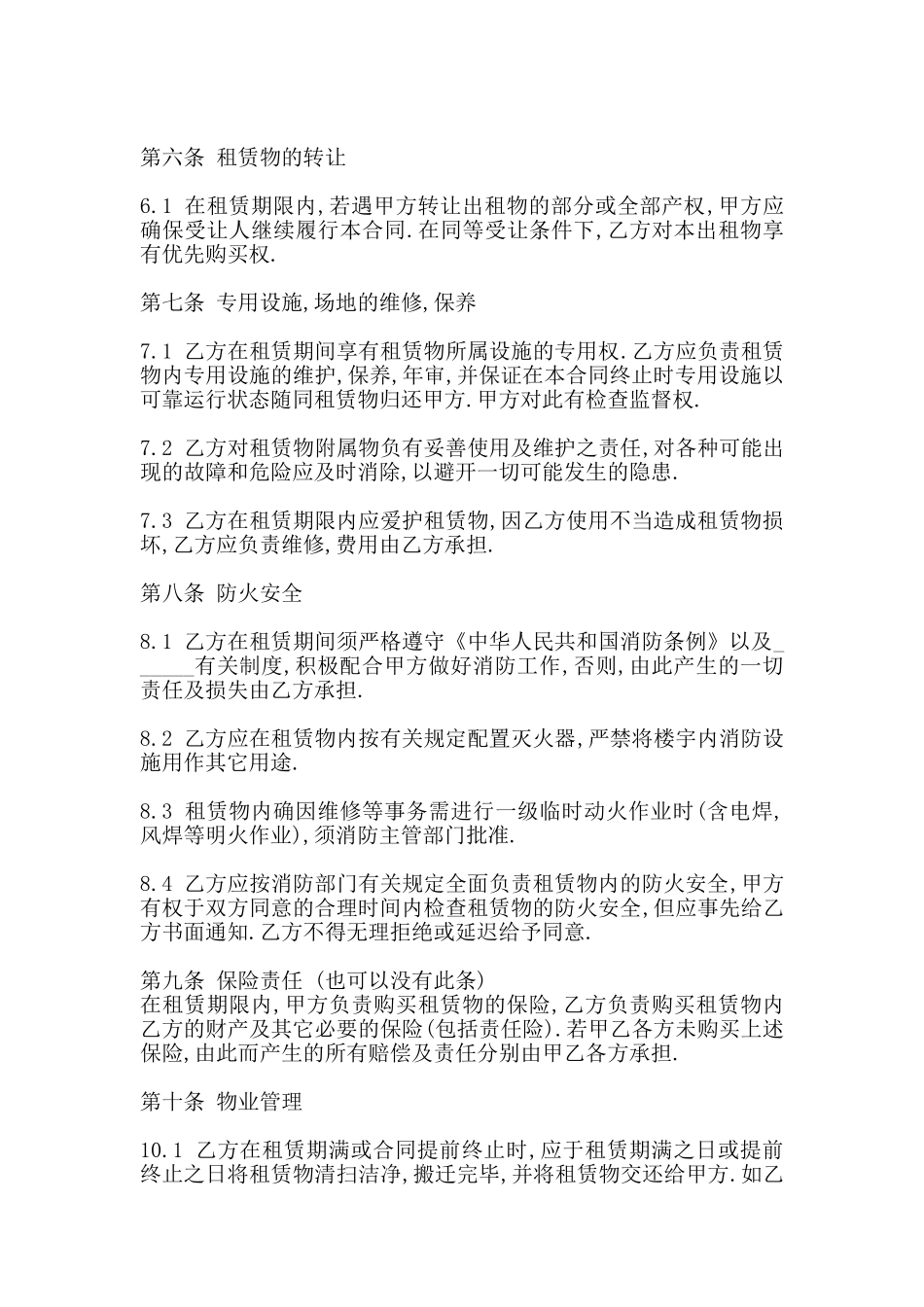 第六条 租赁物的转让

6.1 在租赁期限内,若遇甲方转让出租物的部分或全部产权,甲方应确保受让人继续履行本合同.在同等受让条件下,乙方对本出租物享有优先购买权.

第七条 专用设施,场地的维修,保养

7.1 乙方在租赁期间享有租赁物所属设施的专用权.乙方应负责租赁物内专用设施的维护,保养,年审,并保证在本合同终止时专用设施以可靠运行状态随同租赁物归还甲方.甲方对此有检查监督权.

7.2 乙方对租赁物附属物负有妥善使用及维护之责任,对各种可能出现的故障和危险应及时消除,以避开一切可能发生的隐患.

7.3 乙方在租赁期限内应爱护租赁物,因乙方使用不当造成租赁物损坏,乙方应负责维修,费用由乙方承担.

第八条 防火安全

8.1 乙方在租赁期间须严格遵守《中华人民共和国消防条例》以及______有关制度,积极配合甲方做好消防工作,否则,由此产生的一切责任及损失由乙方承担.

8.2 乙方应在租赁物内按有关规定配置灭火器,严禁将楼宇内消防设施用作其它用途.

8.3 租赁物内确因维修等事务需进行一级临时动火作业时(含电焊,风焊等明火作业),须消防主管部门批准.

8.4 乙方应按消防部门有关规定全面负责租赁物内的防火安全,甲方有权于双方同意的合理时间内检查租赁物的防火安全,但应事先给乙方书面通知.乙方不得无理拒绝或延迟给予同意.

第九条 保险责任 (也可以没有此条)
在租赁期限内,甲方负责购买租赁物的保险,乙方负责购买租赁物内乙方的财产及其它必要的保险(包括责任险).若甲乙各方未购买上述保险,由此而产生的所有赔偿及责任分别由甲乙各方承担.

第十条 物业管理

10.1 乙方在租赁期满或合同提前终止时,应于租赁期满之日或提前终止之日将租赁物清扫洁净,搬迁完毕,并将租赁物交还给甲方.如乙